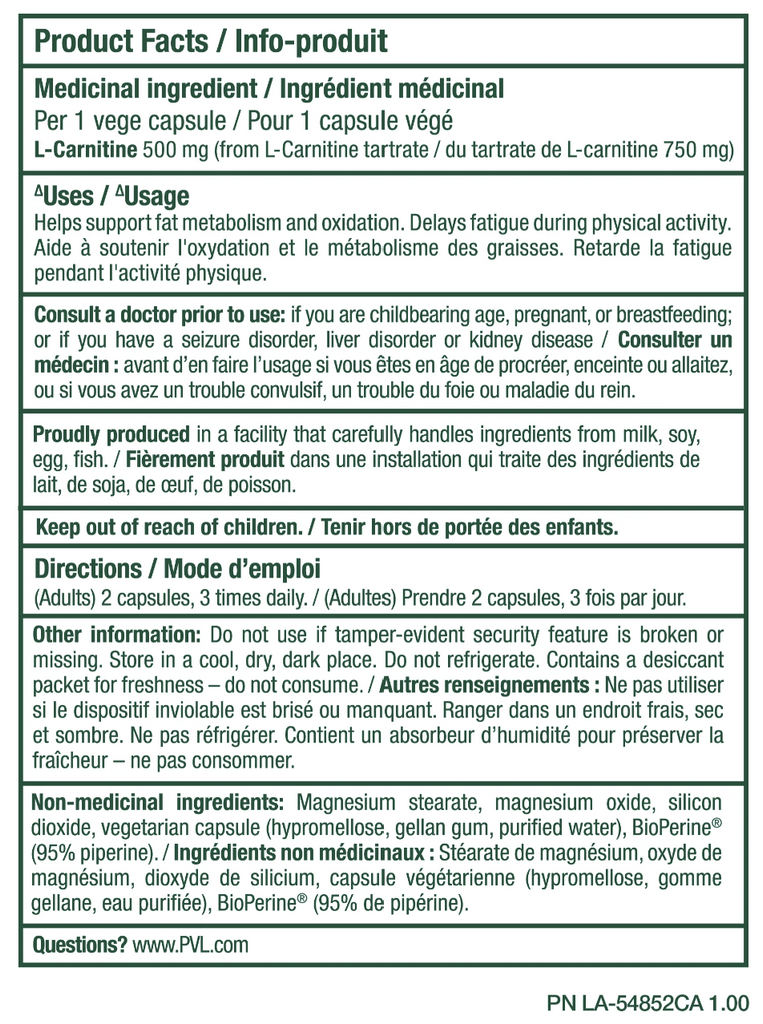 Product Facts / Info-produit

Medicinal ingredient / Ingrédient médicinal
Per 1 vege capsule / Pour 1 capsule végé
L-Carnitine 500 mg (from L-Carnitine tartrate / du tartrate de L-carnitine 750 mg)

ᐞUses / ᐞUsage
Helps support fat metabolism and oxidation. Delays fatigue during physical activity. Aide à soutenir l'oxydation et le métabolisme des graisses. Retarde la fatigue pendant l'activité physique.

Consult a doctor prior to use: if you are childbearing age, pregnant, or breastfeeding; or if you have a seizure disorder, liver disorder or kidney disease / Consulter un médecin : avant d'en faire l'usage si vous êtes en âge de procréer, enceinte ou allaitez, ou si vous avez un trouble convulsif, un trouble du foie ou maladie du rein.

Proudly produced in a facility that carefully handles ingredients from milk, soy, egg, fish. / Fièrement produit dans une installation qui traite des ingrédients de lait, de soja, de œuf, de poisson.

Keep out of reach of children. / Tenir hors de portée des enfants.

Directions / Mode d'emploi
(Adults) 2 capsules, 3 times daily. / (Adultes) Prendre 2 capsules, 3 fois par jour.

Other information: Do not use if tamper-evident security feature is broken or missing. Store in a cool, dry, dark place. Do not refrigerate. Contains a desiccant packet for freshness – do not consume. / Autres renseignements : Ne pas utiliser si le dispositif inviolable est brisé ou manquant. Ranger dans un endroit frais, sec et sombre. Ne pas réfrigérer. Contient un absorbeur d'humidité pour préserver la fraîcheur – ne pas consommer.

Non-medicinal ingredients: Magnesium stearate, magnesium oxide, silicon dioxide, vegetarian capsule (hypromellose, gellan gum, purified water), BioPerine® (95% piperine). / Ingrédients non médicinaux : Stéarate de magnésium, oxyde de magnésium, dioxyde de silicium, capsule végétarienne (hypromellose, gomme gellane, eau purifiée), BioPerine® (95% de pipérine).

Questions? www.PVL.com

PN LA-54852CA 1.00